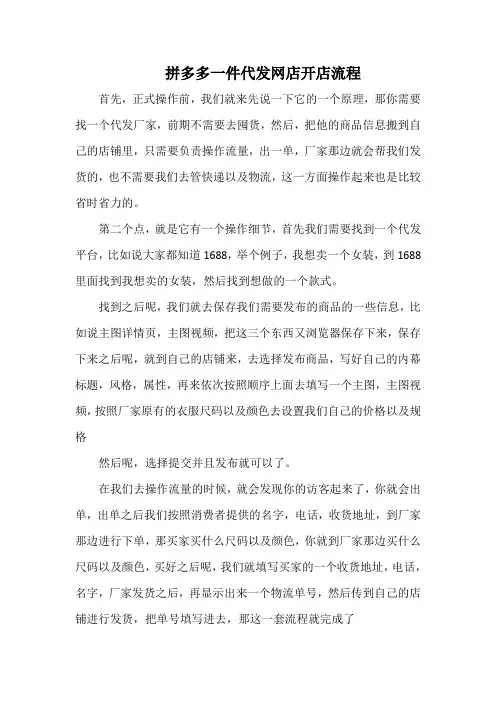 拼多多一件代发网店开店流程

首先，正式操作前，我们就来先说一下它的一个原理，那你需要找一个代发厂家，前期不需要去囤货，然后，把他的商品信息搬到自己的店铺里，只需要负责操作流量，出一单，厂家那边就会帮我们发货的，也不需要我们去管快递以及物流，这一方面操作起来也是比较省时省力的。

第二个点，就是它有一个操作细节，首先我们需要找到一个代发平台，比如说大家都知道1688，举个例子，我想卖一个女装，到1688里面找到我想卖的女装，然后找到想做的一个款式。

找到之后呢，我们就去保存我们需要发布的商品的一些信息，比如说主图详情页，主图视频，把这三个东西又浏览器保存下来，保存下来之后呢，就到自己的店铺来，去选择发布商品，写好自己的内幕标题，风格，属性，再来依次按照顺序上面去填写一个主图，主图视频，按照厂家原有的衣服尺码以及颜色去设置我们自己的价格以及规格

然后呢，选择提交并且发布就可以了。

在我们去操作流量的时候，就会发现你的访客起来了，你就会出单，出单之后我们按照消费者提供的名字，电话，收货地址，到厂家那边进行下单，那买家买什么尺码以及颜色，你就到厂家那边买什么尺码以及颜色，买好之后呢，我们就填写买家的一个收货地址，电话，名字，厂家发货之后，再显示出来一个物流单号，然后传到自己的店铺进行发货，把单号填写进去，那这一套流程就完成了